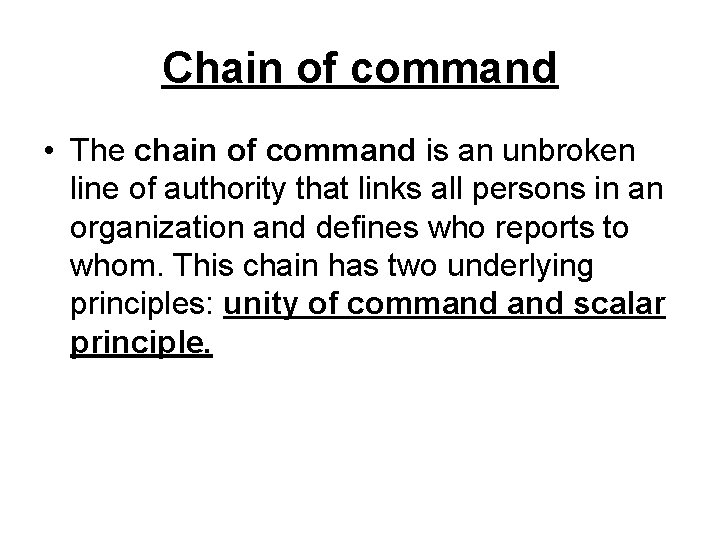 Chain of command

• The chain of command is an unbroken line of authority that links all persons in an organization and defines who reports to whom. This chain has two underlying principles: unity of command and scalar principle.